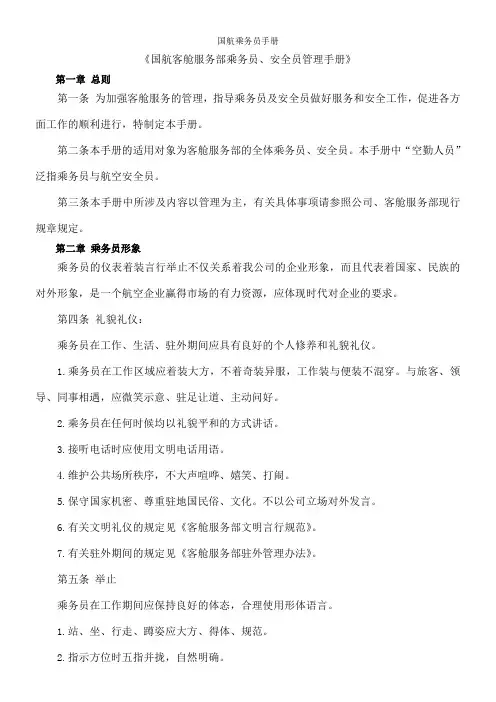 国航乘务员手册

《国航客舱服务部乘务员、安全员管理手册》

第一章 总则

第一条 为加强客舱服务的管理，指导乘务员及安全员做好服务和安全工作，促进各方面工作的顺利进行，特制定本手册。

第二条本手册的适用对象为客舱服务部的全体乘务员、安全员。本手册中“空勤人员”泛指乘务员与航空安全员。

第三条本手册中所涉及内容以管理为主，有关具体事项请参照公司、客舱服务部现行规章规定。

第二章 乘务员形象

乘务员的仪表着装言行举止不仅关系着我公司的企业形象，而且代表着国家、民族的对外形象，是一个航空企业赢得市场的有力资源，应体现时代对企业的要求。

第四条 礼貌礼仪：

乘务员在工作、生活、驻外期间应具有良好的个人修养和礼貌礼仪。

1.乘务员在工作区域应着装大方，不着奇装异服，工作装与便装不混穿。与旅客、领导、同事相遇，应微笑示意、驻足让道、主动问好。

2.乘务员在任何时候均以礼貌平和的方式讲话。

3.接听电话时应使用文明电话用语。

4.维护公共场所秩序，不大声喧哗、嬉笑、打闹。

5.保守国家机密、尊重驻地国民俗、文化。不以公司立场对外发言。

6.有关文明礼仪的规定见《客舱服务部文明言行规范》。

7.有关驻外期间的规定见《客舱服务部驻外管理办法》。

第五条 举止

乘务员在工作期间应保持良好的体态，合理使用形体语言。

1.站、坐、行走、蹲姿应大方、得体、规范。

2.指示方位时五指并拢，自然明确。